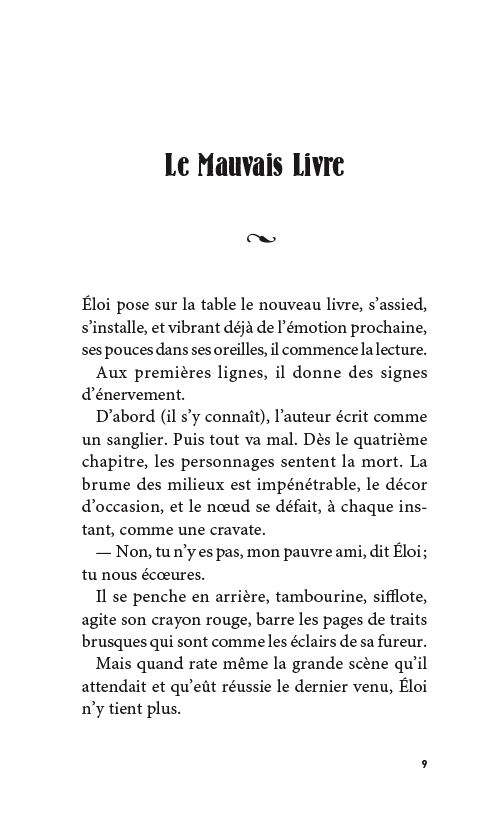 Le Mauvais Livre

Éloi pose sur la table le nouveau livre, s'assied, s'installe, et vibrant déjà de l'émotion prochaine, ses pouces dans ses oreilles, il commence la lecture.

Aux premières lignes, il donne des signes d'énervement.

D'abord (il s'y connaît), l'auteur écrit comme un sanglier. Puis tout va mal. Dès le quatrième chapitre, les personnages sentent la mort. La brume des milieux est impénétrable, le décor d'occasion, et le nœud se défait, à chaque instant, comme une cravate.

— Non, tu n'y es pas, mon pauvre ami, dit Éloi ; tu nous écœures.

Il se penche en arrière, tambourine, sifflote, agite son crayon rouge, barre les pages de traits brusques qui sont comme les éclairs de sa fureur.

Mais quand rate même la grande scène qu'il attendait et qu'eût réussie le dernier venu, Éloi n'y tient plus.

9